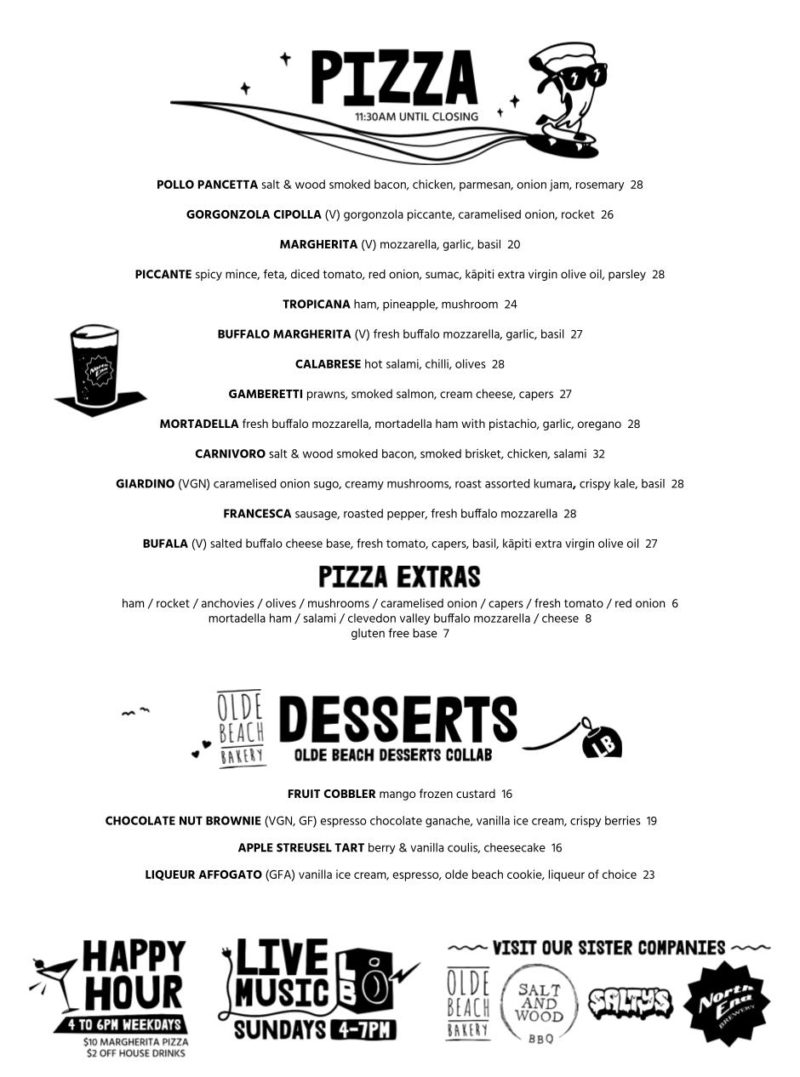 PIZZA
11:30AM UNTIL CLOSING

POLLO PANCETTA salt & wood smoked bacon, chicken, parmesan, onion jam, rosemary 28

GORGONZOLA CIPOLLA (V) gorgonzola piccante, caramelised onion, rocket 26

MARGHERITA (V) mozzarella, garlic, basil 20

PICCANTE spicy mince, feta, diced tomato, red onion, sumac, kāpiti extra virgin olive oil, parsley 28

TROPICANA ham, pineapple, mushroom 24

BUFFALO MARGHERITA (V) fresh buffalo mozzarella, garlic, basil 27

CALABRESE hot salami, chilli, olives 28

GAMBERETTI prawns, smoked salmon, cream cheese, capers 27

MORTADELLA fresh buffalo mozzarella, mortadella ham with pistachio, garlic, oregano 28

CARNIVORO salt & wood smoked bacon, smoked brisket, chicken, salami 32

GIARDINO (VGN) caramelised onion sugo, creamy mushrooms, roast assorted kumara, crispy kale, basil 28

FRANCESCA sausage, roasted pepper, fresh buffalo mozzarella 28

BUFALA (V) salted buffalo cheese base, fresh tomato, capers, basil, kāpiti extra virgin olive oil 27

PIZZA EXTRAS
ham / rocket / anchovies / olives / mushrooms / caramelised onion / capers / fresh tomato / red onion 6
mortadella ham / salami / clevedon valley buffalo mozzarella / cheese 8
gluten free base 7

OLDE BEACH BAKERY
DESSERTS
OLDE BEACH DESSERTS COLLAB
LB

FRUIT COBBLER mango frozen custard 16

CHOCOLATE NUT BROWNIE (VGN, GF) espresso chocolate ganache, vanilla ice cream, crispy berries 19

APPLE STREUSEL TART berry & vanilla coulis, cheesecake 16

LIQUEUR AFFOGATO (GFA) vanilla ice cream, espresso, olde beach cookie, liqueur of choice 23

HAPPY HOUR
4 TO 6PM WEEKDAYS
$10 MARGHERITA PIZZA
$2 OFF HOUSE DRINKS

LIVE MUSIC
SUNDAYS 4-7PM

VISIT OUR SISTER COMPANIES
OLDE BEACH BAKERY
SALT AND WOOD BBQ
SALTYS
North End BREWERY